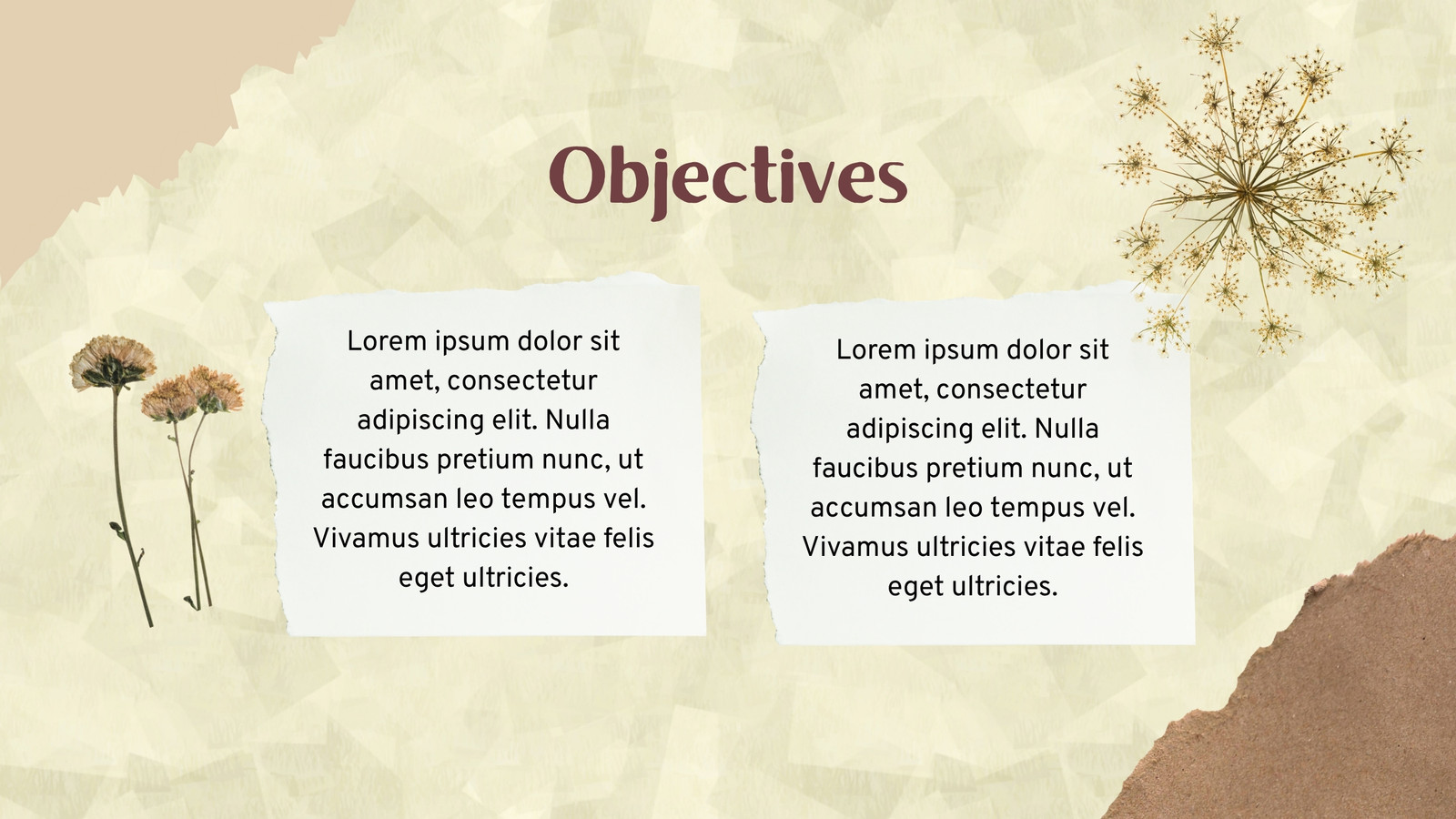 Objectives

Lorem ipsum dolor sit amet, consectetur adipiscing elit. Nulla faucibus pretium nunc, ut accumsan leo tempus vel. Vivamus ultricies vitae felis eget ultricies.

Lorem ipsum dolor sit amet, consectetur adipiscing elit. Nulla faucibus pretium nunc, ut accumsan leo tempus vel. Vivamus ultricies vitae felis eget ultricies.